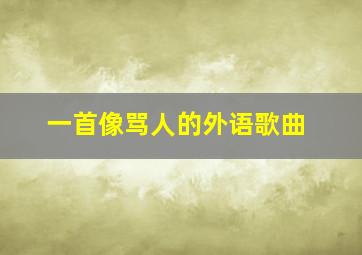 一首像骂人的外语歌曲